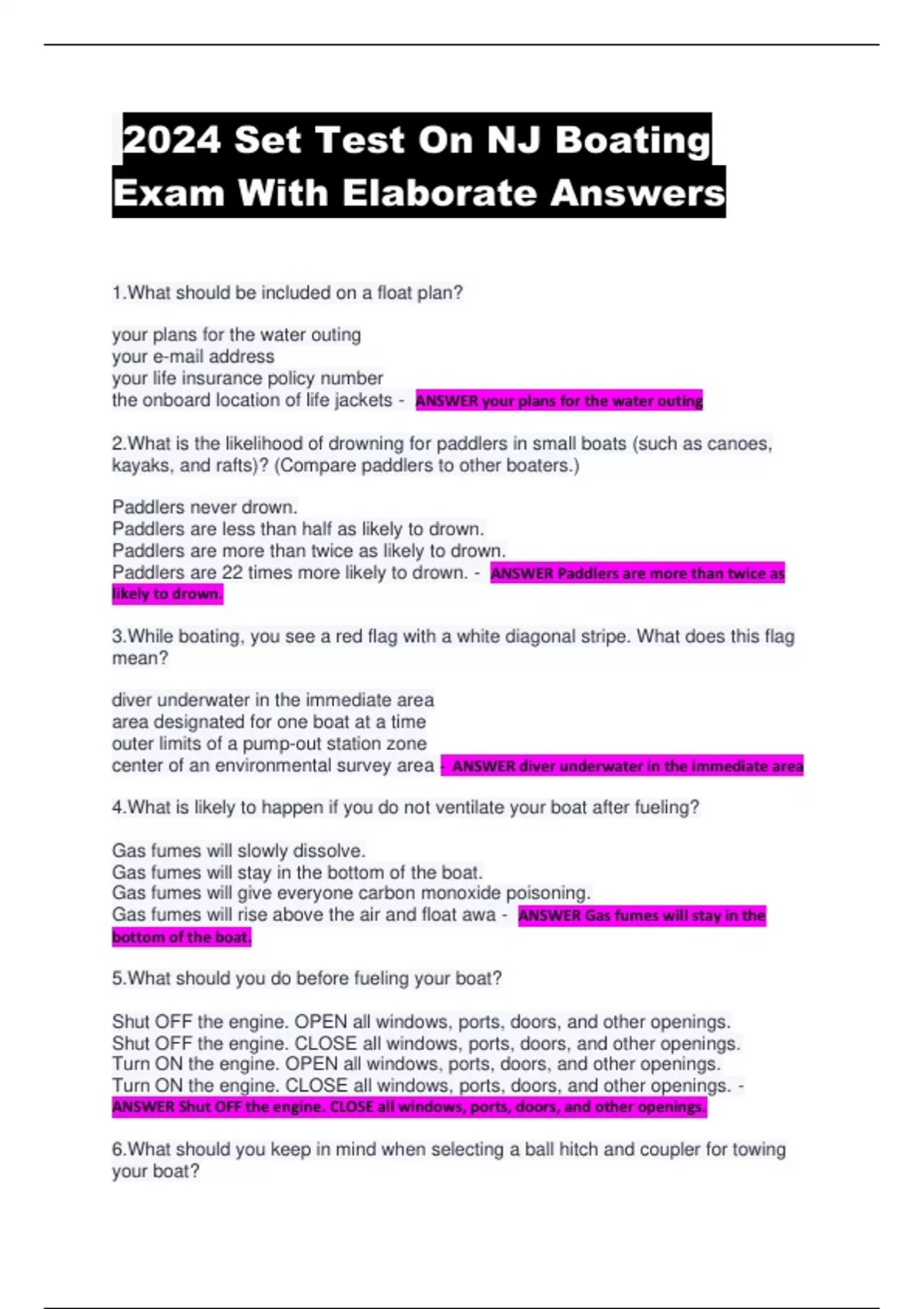 2024 Set Test On NJ Boating Exam With Elaborate Answers

1.What should be included on a float plan?

your plans for the water outing
your e-mail address
your life insurance policy number
the onboard location of life jackets - ANSWER your plans for the water outing

2.What is the likelihood of drowning for paddlers in small boats (such as canoes, kayaks, and rafts)? (Compare paddlers to other boaters.)

Paddlers never drown.
Paddlers are less than half as likely to drown.
Paddlers are more than twice as likely to drown.
Paddlers are 22 times more likely to drown. - ANSWER Paddlers are more than twice as likely to drown.

3.While boating, you see a red flag with a white diagonal stripe. What does this flag mean?

diver underwater in the immediate area
area designated for one boat at a time
outer limits of a pump-out station zone
center of an environmental survey area - ANSWER diver underwater in the immediate area

4.What is likely to happen if you do not ventilate your boat after fueling?

Gas fumes will slowly dissolve.
Gas fumes will stay in the bottom of the boat.
Gas fumes will give everyone carbon monoxide poisoning.
Gas fumes will rise above the air and float awa - ANSWER Gas fumes will stay in the bottom of the boat.

5.What should you do before fueling your boat?

Shut OFF the engine. OPEN all windows, ports, doors, and other openings.
Shut OFF the engine. CLOSE all windows, ports, doors, and other openings.
Turn ON the engine. OPEN all windows, ports, doors, and other openings.
Turn ON the engine. CLOSE all windows, ports, doors, and other openings. - ANSWER Shut OFF the engine. CLOSE all windows, ports, doors, and other openings.

6.What should you keep in mind when selecting a ball hitch and coupler for towing your boat?